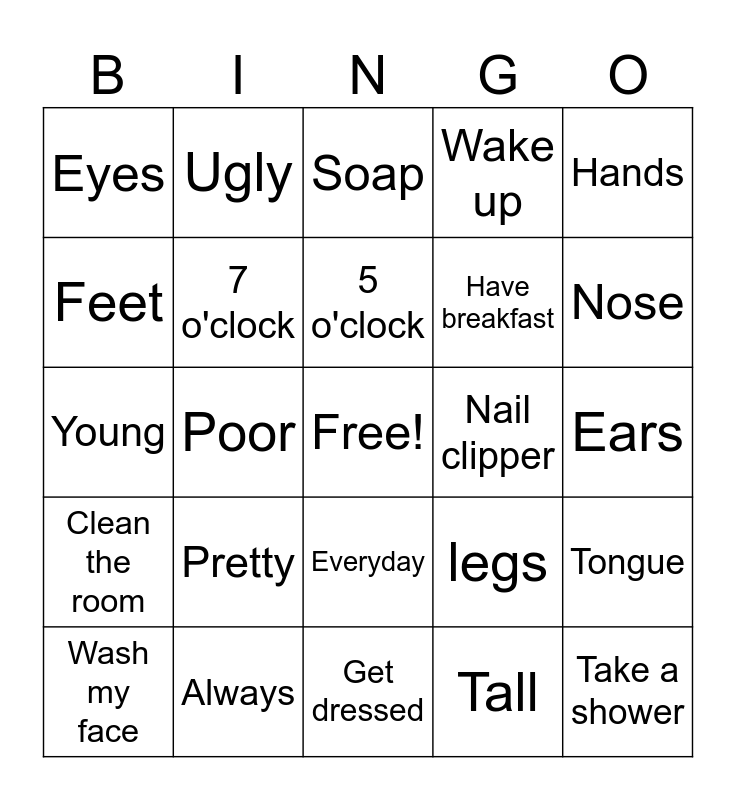 | B | I | N | G | O |
|---|---|---|---|---|
| Eyes | Ugly | Soap | Wake up | Hands |
| Feet | 7 o'clock | 5 o'clock | Have breakfast | Nose |
| Young | Poor | Free! | Nail clipper | Ears |
| Clean the room | Pretty | Everyday | legs | Tongue |
| Wash my face | Always | Get dressed | Tall | Take a shower |